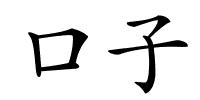 口子